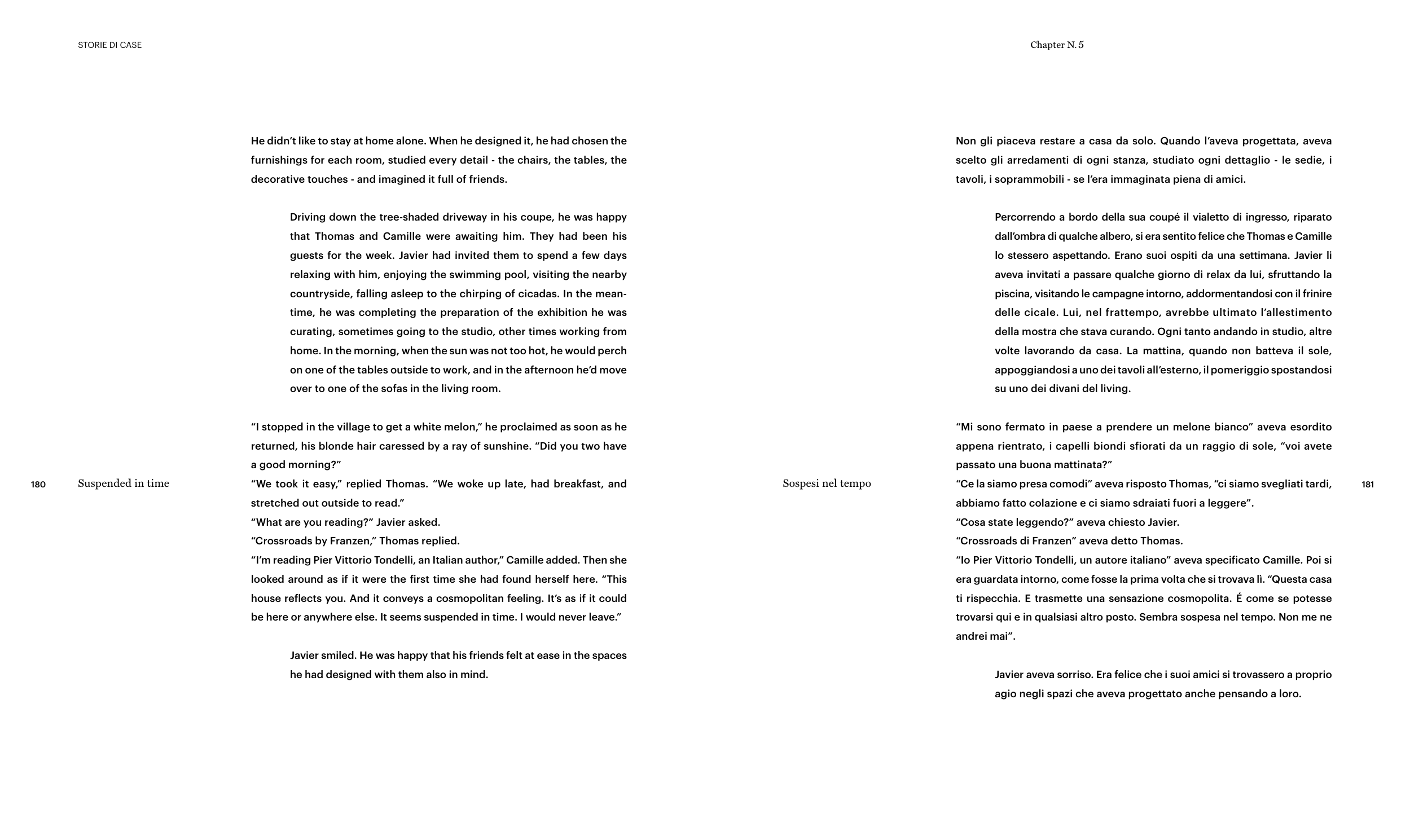 STORIE DI CASE

180 Suspended in time

He didn't like to stay at home alone. When he designed it, he had chosen the furnishings for each room, studied every detail - the chairs, the tables, the decorative touches - and imagined it full of friends.

Driving down the tree-shaded driveway in his coupe, he was happy that Thomas and Camille were awaiting him. They had been his guests for the week. Javier had invited them to spend a few days relaxing with him, enjoying the swimming pool, visiting the nearby countryside, falling asleep to the chirping of cicadas. In the meantime, he was completing the preparation of the exhibition he was curating, sometimes going to the studio, other times working from home. In the morning, when the sun was not too hot, he would perch on one of the tables outside to work, and in the afternoon he'd move over to one of the sofas in the living room.

"I stopped in the village to get a white melon," he proclaimed as soon as he returned, his blonde hair caressed by a ray of sunshine. "Did you two have a good morning?"
"We took it easy," replied Thomas. "We woke up late, had breakfast, and stretched out outside to read."
"What are you reading?" Javier asked.
"Crossroads by Franzen," Thomas replied.
"I'm reading Pier Vittorio Tondelli, an Italian author," Camille added. Then she looked around as if it were the first time she had found herself here. "This house reflects you. And it conveys a cosmopolitan feeling. It's as if it could be here or anywhere else. It seems suspended in time. I would never leave."

Javier smiled. He was happy that his friends felt at ease in the spaces he had designed with them also in mind.

Chapter N. 5

Sospesi nel tempo 181

Non gli piaceva restare a casa da solo. Quando l'aveva progettata, aveva scelto gli arredamenti di ogni stanza, studiato ogni dettaglio - le sedie, i tavoli, i soprammobili - se l'era immaginata piena di amici.

Percorrendo a bordo della sua coupé il vialetto di ingresso, riparato dall'ombra di qualche albero, si era sentito felice che Thomas e Camille lo stessero aspettando. Erano suoi ospiti da una settimana. Javier li aveva invitati a passare qualche giorno di relax da lui, sfruttando la piscina, visitando le campagne intorno, addormentandosi con il frinire delle cicale. Lui, nel frattempo, avrebbe ultimato l'allestimento della mostra che stava curando. Ogni tanto andando in studio, altre volte lavorando da casa. La mattina, quando non batteva il sole, appoggiandosi a uno dei tavoli all'esterno, il pomeriggio spostandosi su uno dei divani del living.

"Mi sono fermato in paese a prendere un melone bianco" aveva esordito appena rientrato, i capelli biondi sfiorati da un raggio di sole, "voi avete passato una buona mattinata?"
"Ce la siamo presa comodi" aveva risposto Thomas, "ci siamo svegliati tardi, abbiamo fatto colazione e ci siamo sdraiati fuori a leggere".
"Cosa state leggendo?" aveva chiesto Javier.
"Crossroads di Franzen" aveva detto Thomas.
"Io Pier Vittorio Tondelli, un autore italiano" aveva specificato Camille. Poi si era guardata intorno, come fosse la prima volta che si trovava lì. "Questa casa ti rispecchia. E trasmette una sensazione cosmopolita. É come se potesse trovarsi qui e in qualsiasi altro posto. Sembra sospesa nel tempo. Non me ne andrei mai".

Javier aveva sorriso. Era felice che i suoi amici si trovassero a proprio agio negli spazi che aveva progettato anche pensando a loro.